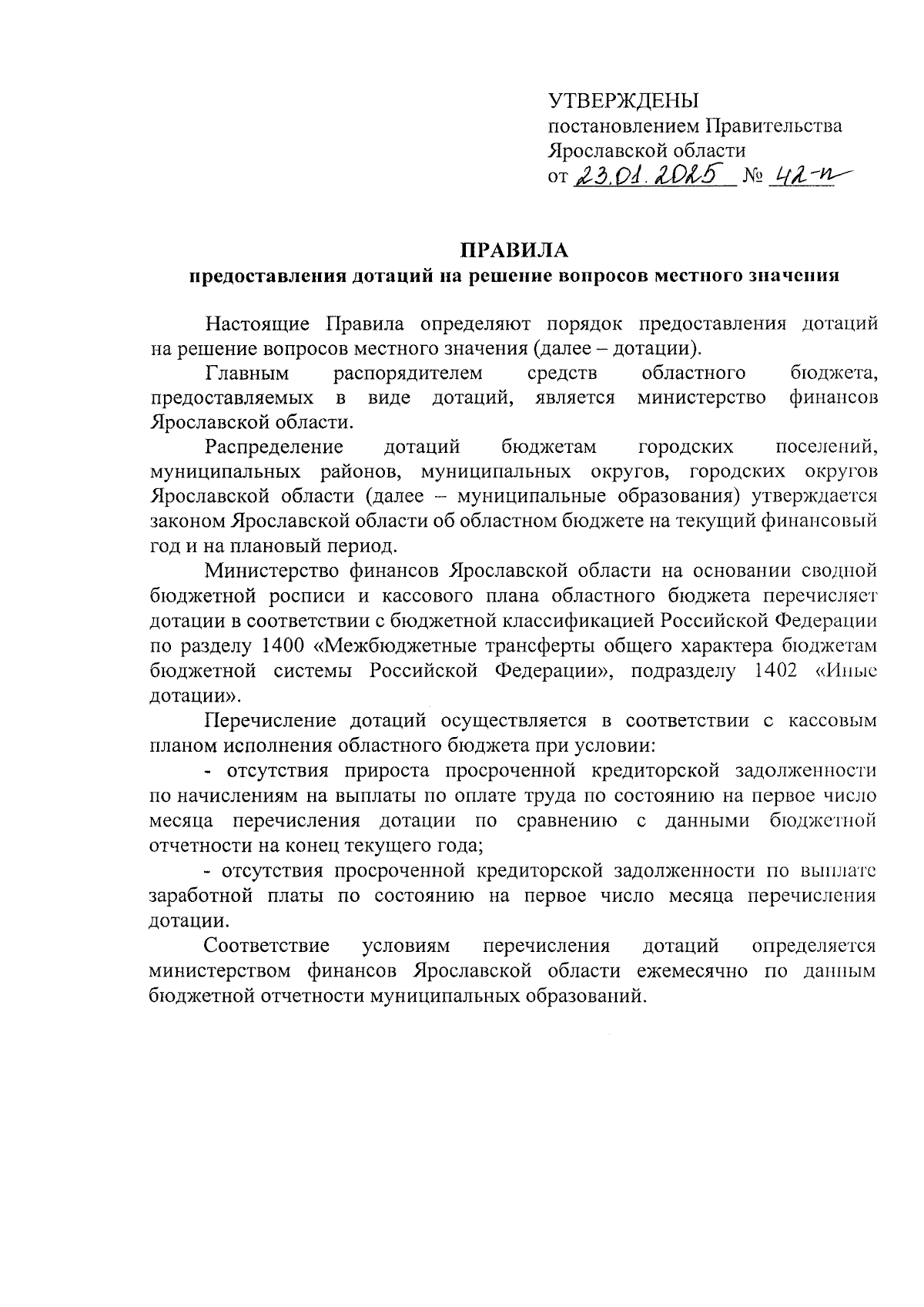 УТВЕРЖДЕНЫ
постановлением Правительства
Ярославской области
от 23.01.2025 № 42-п

ПРАВИЛА
предоставления дотаций на решение вопросов местного значения

Настоящие Правила определяют порядок предоставления дотаций на решение вопросов местного значения (далее – дотации).

Главным распорядителем средств областного бюджета, предоставляемых в виде дотаций, является министерство финансов Ярославской области.

Распределение дотаций бюджетам городских поселений, муниципальных районов, муниципальных округов, городских округов Ярославской области (далее – муниципальные образования) утверждается законом Ярославской области об областном бюджете на текущий финансовый год и на плановый период.

Министерство финансов Ярославской области на основании сводной бюджетной росписи и кассового плана областного бюджета перечисляет дотации в соответствии с бюджетной классификацией Российской Федерации по разделу 1400 «Межбюджетные трансферты общего характера бюджетам бюджетной системы Российской Федерации», подразделу 1402 «Иные дотации».

Перечисление дотаций осуществляется в соответствии с кассовым планом исполнения областного бюджета при условии:

- отсутствия прироста просроченной кредиторской задолженности по начислениям на выплаты по оплате труда по состоянию на первое число месяца перечисления дотации по сравнению с данными бюджетной отчетности на конец текущего года;

- отсутствия просроченной кредиторской задолженности по выплате заработной платы по состоянию на первое число месяца перечисления дотации.

Соответствие условиям перечисления дотаций определяется министерством финансов Ярославской области ежемесячно по данным бюджетной отчетности муниципальных образований.